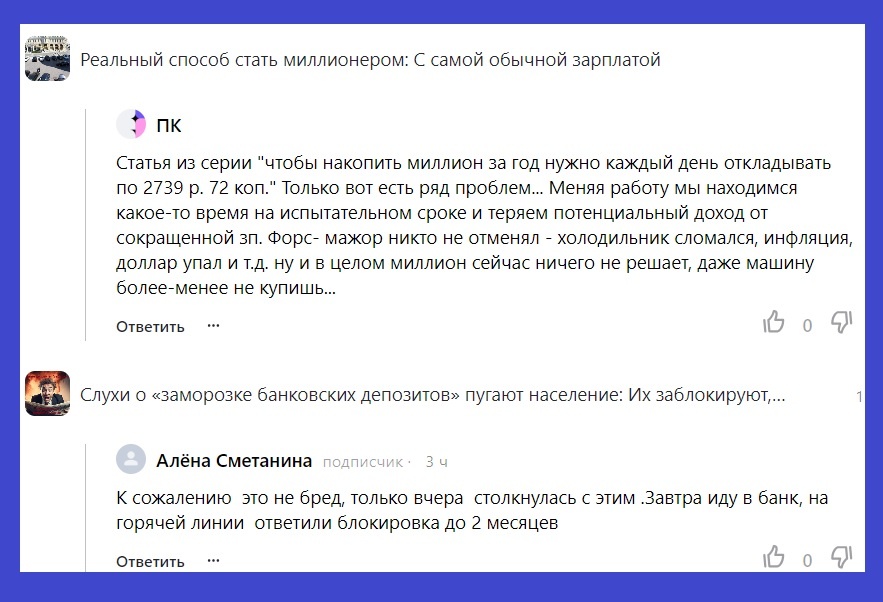 Реальный способ стать миллионером: С самой обычной зарплатой

ПК

Статья из серии "чтобы накопить миллион за год нужно каждый день откладывать по 2739 р. 72 коп." Только вот есть ряд проблем... Меняя работу мы находимся какое-то время на испытательном сроке и теряем потенциальный доход от сокращенной зп. Форс- мажор никто не отменял - холодильник сломался, инфляция, доллар упал и т.д. ну и в целом миллион сейчас ничего не решает, даже машину более-менее не купишь...

Ответить ··· 0

Слухи о «заморозке банковских депозитов» пугают население: Их заблокируют,... 1

Алёна Сметанина подписчик · 3 ч

К сожалению это не бред, только вчера столкнулась с этим .Завтра иду в банк, на горячей линии ответили блокировка до 2 месяцев

Ответить ··· 0